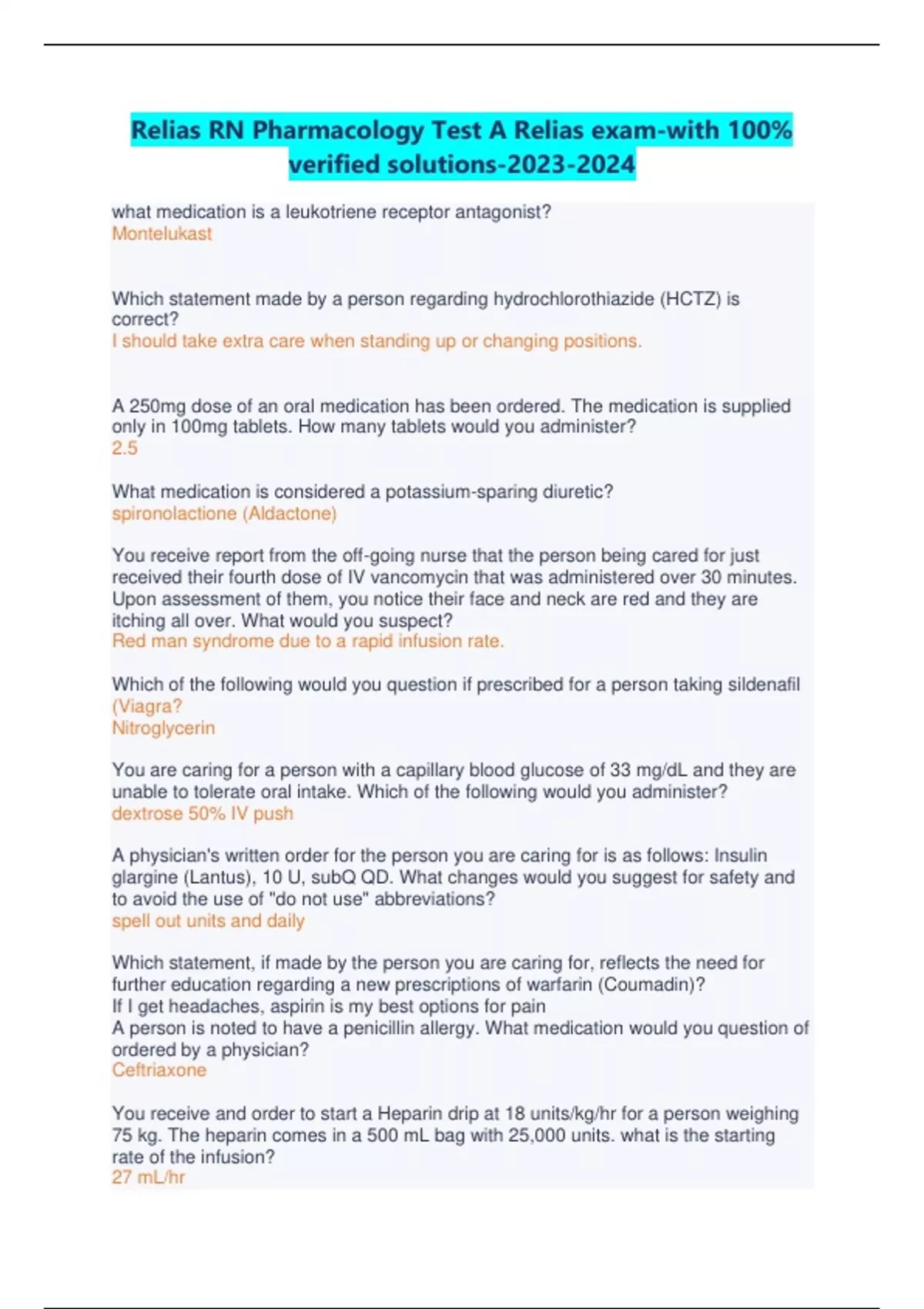 Relias RN Pharmacology Test A Relias exam-with 100% verified solutions-2023-2024

what medication is a leukotriene receptor antagonist?
Montelukast

Which statement made by a person regarding hydrochlorothiazide (HCTZ) is correct?
I should take extra care when standing up or changing positions.

A 250mg dose of an oral medication has been ordered. The medication is supplied only in 100mg tablets. How many tablets would you administer?
2.5

What medication is considered a potassium-sparing diuretic?
spironolactione (Aldactone)

You receive report from the off-going nurse that the person being cared for just received their fourth dose of IV vancomycin that was administered over 30 minutes. Upon assessment of them, you notice their face and neck are red and they are itching all over. What would you suspect?
Red man syndrome due to a rapid infusion rate.

Which of the following would you question if prescribed for a person taking sildenafil (Viagra?
Nitroglycerin

You are caring for a person with a capillary blood glucose of 33 mg/dL and they are unable to tolerate oral intake. Which of the following would you administer?
dextrose 50% IV push

A physician's written order for the person you are caring for is as follows: Insulin glargine (Lantus), 10 U, subQ QD. What changes would you suggest for safety and to avoid the use of "do not use" abbreviations?
spell out units and daily

Which statement, if made by the person you are caring for, reflects the need for further education regarding a new prescriptions of warfarin (Coumadin)?
If I get headaches, aspirin is my best options for pain
A person is noted to have a penicillin allergy. What medication would you question of ordered by a physician?
Ceftriaxone

You receive and order to start a Heparin drip at 18 units/kg/hr for a person weighing 75 kg. The heparin comes in a 500 mL bag with 25,000 units. what is the starting rate of the infusion?
27 mL/hr